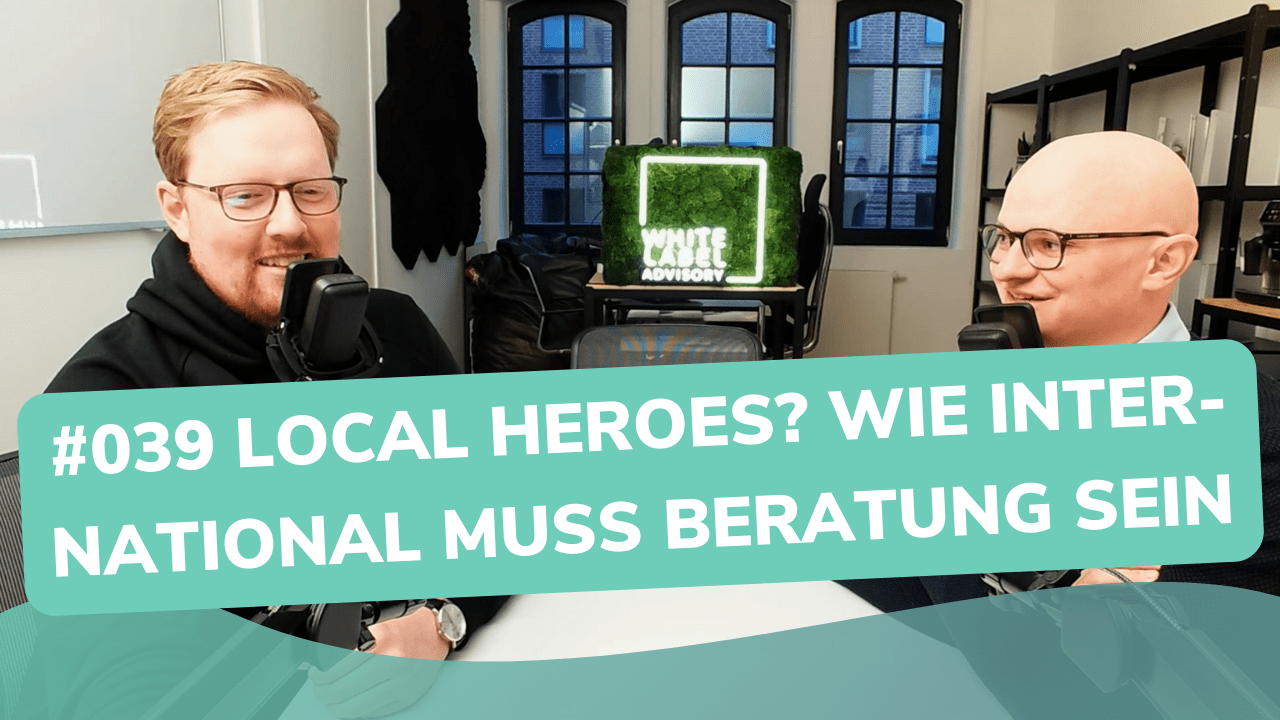 WHITE LABEL ADVISORY

#039 LOCAL HEROES? WIE INTERNATIONAL MUSS BERATUNG SEIN